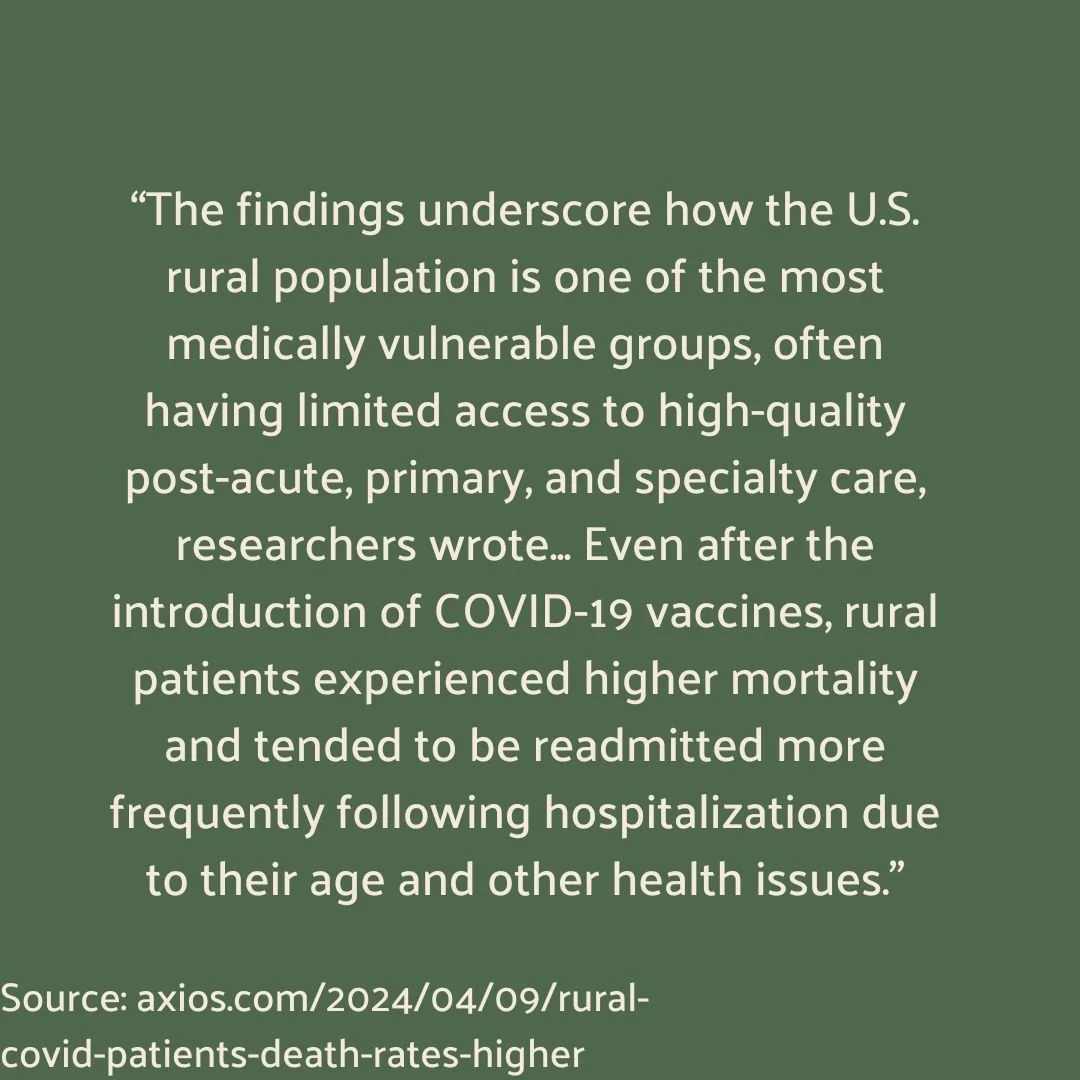 "The findings underscore how the U.S. rural population is one of the most medically vulnerable groups, often having limited access to high-quality post-acute, primary, and specialty care, researchers wrote... Even after the introduction of COVID-19 vaccines, rural patients experienced higher mortality and tended to be readmitted more frequently following hospitalization due to their age and other health issues."

Source: axios.com/2024/04/09/rural-covid-patients-death-rates-higher